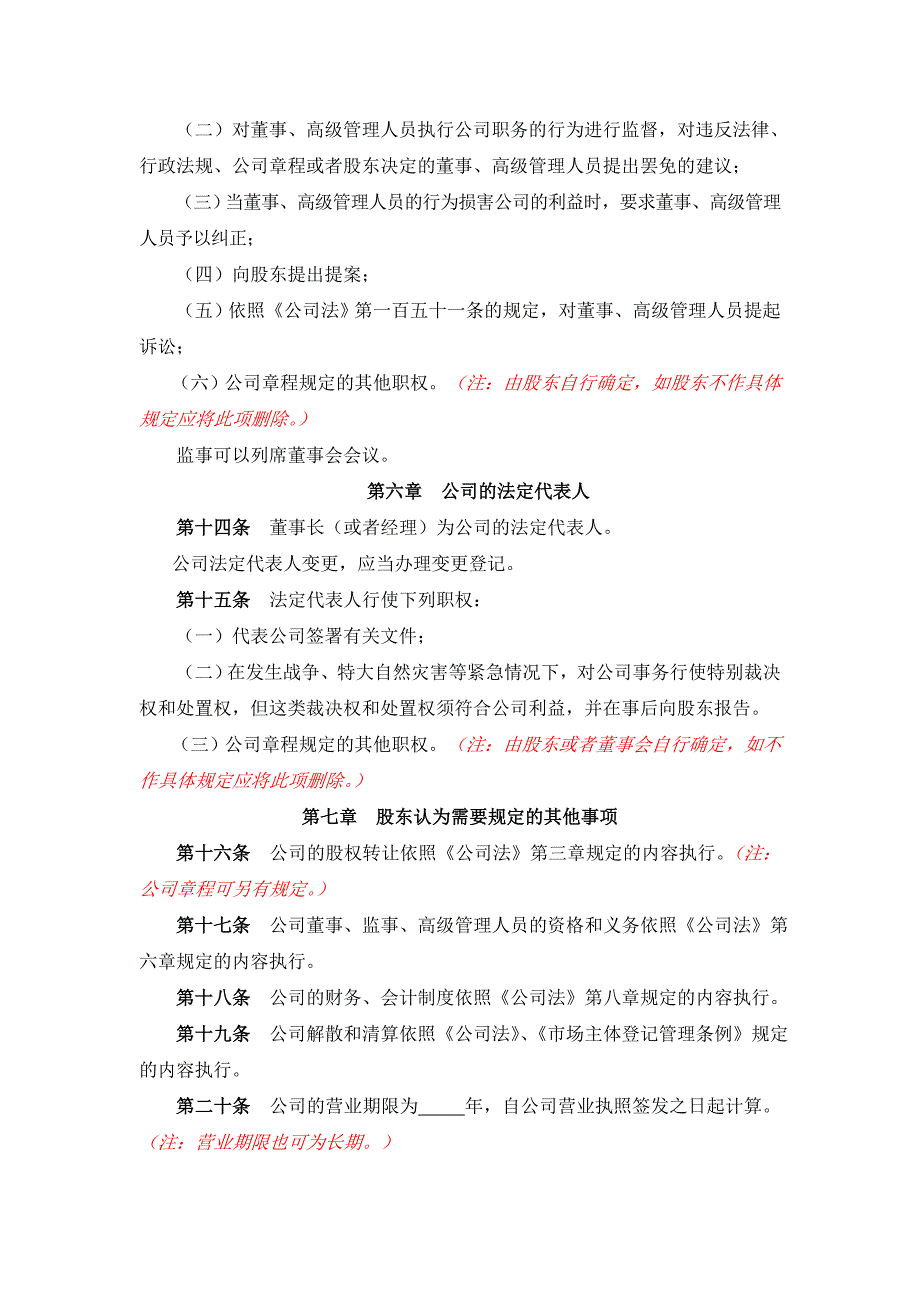 （二）对董事、高级管理人员执行公司职务的行为进行监督，对违反法律、行政法规、公司章程或者股东决定的董事、高级管理人员提出罢免的建议；

（三）当董事、高级管理人员的行为损害公司的利益时，要求董事、高级管理人员予以纠正；

（四）向股东提出提案；

（五）依照《公司法》第一百五十一条的规定，对董事、高级管理人员提起诉讼；

（六）公司章程规定的其他职权。（注：由股东自行确定，如股东不作具体规定应将此项删除。）

监事可以列席董事会会议。

第六章　公司的法定代表人

第十四条　董事长（或者经理）为公司的法定代表人。

公司法定代表人变更，应当办理变更登记。

第十五条　法定代表人行使下列职权：

（一）代表公司签署有关文件；

（二）在发生战争、特大自然灾害等紧急情况下，对公司事务行使特别裁决权和处置权，但这类裁决权和处置权须符合公司利益，并在事后向股东报告。

（三）公司章程规定的其他职权。（注：由股东或者董事会自行确定，如不作具体规定应将此项删除。）

第七章　股东认为需要规定的其他事项

第十六条　公司的股权转让依照《公司法》第三章规定的内容执行。（注：公司章程可另有规定。）

第十七条　公司董事、监事、高级管理人员的资格和义务依照《公司法》第六章规定的内容执行。

第十八条　公司的财务、会计制度依照《公司法》第八章规定的内容执行。

第十九条　公司解散和清算依照《公司法》、《市场主体登记管理条例》规定的内容执行。

第二十条　公司的营业期限为_____年，自公司营业执照签发之日起计算。（注：营业期限也可为长期。）